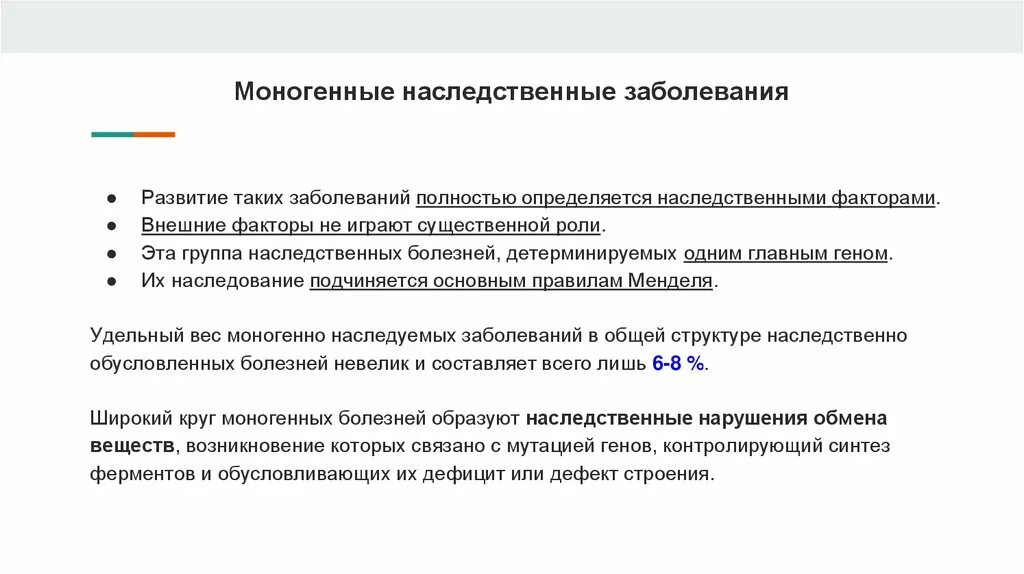 Моногенные наследственные заболевания

● Развитие таких заболеваний полностью определяется наследственными факторами.
● Внешние факторы не играют существенной роли.
● Эта группа наследственных болезней, детерминируемых одним главным геном.
● Их наследование подчиняется основным правилам Менделя.

Удельный вес моногенно наследуемых заболеваний в общей структуре наследственно обусловленных болезней невелик и составляет всего лишь 6-8 %.

Широкий круг моногенных болезней образуют наследственные нарушения обмена веществ, возникновение которых связано с мутацией генов, контролирующий синтез ферментов и обусловливающих их дефицит или дефект строения.